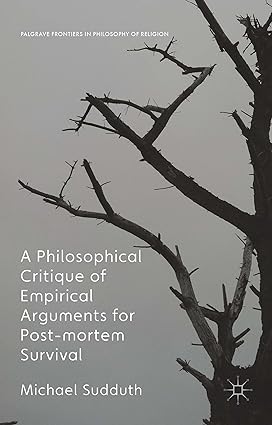 PALGRAVE FRONTIERS IN PHILOSOPHY OF RELIGION

A Philosophical Critique of Empirical Arguments for Post-mortem Survival

Michael Sudduth